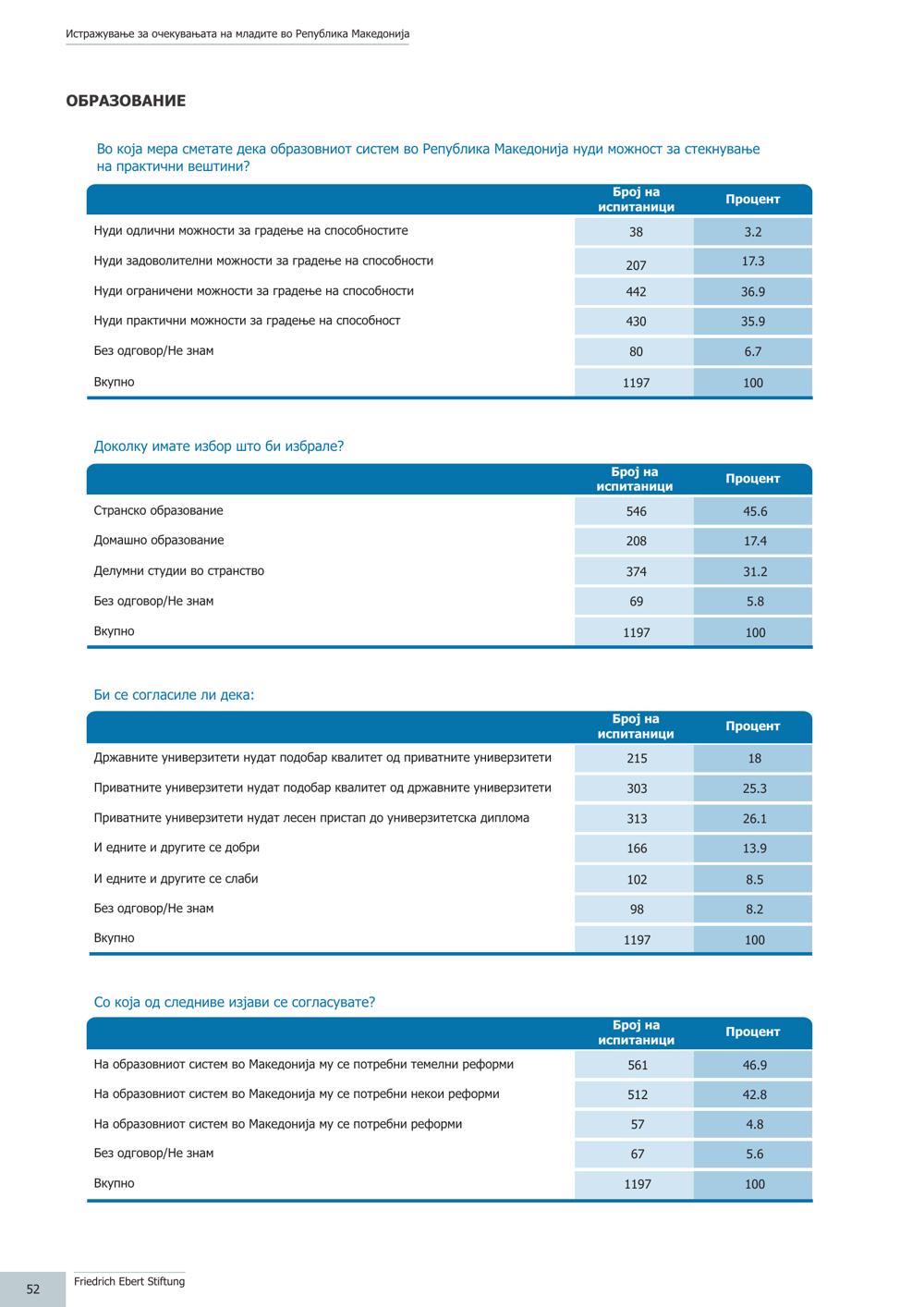 Истражување за очекувањата на младите во Република Македонија

ОБРАЗОВАНИЕ

Во која мера сметате дека образовниот систем во Република Македонија нуди можност за стекнување на практични вештини?

| | Број на испитаници | Процент |
|---|---|---|
| Нуди одлични можности за градење на способностите | 38 | 3.2 |
| Нуди задоволителни можности за градење на способности | 207 | 17.3 |
| Нуди ограничени можности за градење на способности | 442 | 36.9 |
| Нуди практични можности за градење на способност | 430 | 35.9 |
| Без одговор/Не знам | 80 | 6.7 |
| Вкупно | 1197 | 100 |

Доколку имате избор што би избрале?

| | Број на испитаници | Процент |
|---|---|---|
| Странско образование | 546 | 45.6 |
| Домашно образование | 208 | 17.4 |
| Делумни студии во странство | 374 | 31.2 |
| Без одговор/Не знам | 69 | 5.8 |
| Вкупно | 1197 | 100 |

Би се согласиле ли дека:

| | Број на испитаници | Процент |
|---|---|---|
| Државните универзитети нудат подобар квалитет од приватните универзитети | 215 | 18 |
| Приватните универзитети нудат подобар квалитет од државните универзитети | 303 | 25.3 |
| Приватните универзитети нудат лесен пристап до универзитетска диплома | 313 | 26.1 |
| И едните и другите се добри | 166 | 13.9 |
| И едните и другите се слаби | 102 | 8.5 |
| Без одговор/Не знам | 98 | 8.2 |
| Вкупно | 1197 | 100 |

Со која од следниве изјави се согласувате?

| | Број на испитаници | Процент |
|---|---|---|
| На образовниот систем во Македонија му се потребни темелни реформи | 561 | 46.9 |
| На образовниот систем во Македонија му се потребни некои реформи | 512 | 42.8 |
| На образовниот систем во Македонија му се потребни реформи | 57 | 4.8 |
| Без одговор/Не знам | 67 | 5.6 |
| Вкупно | 1197 | 100 |

52

Friedrich Ebert Stiftung